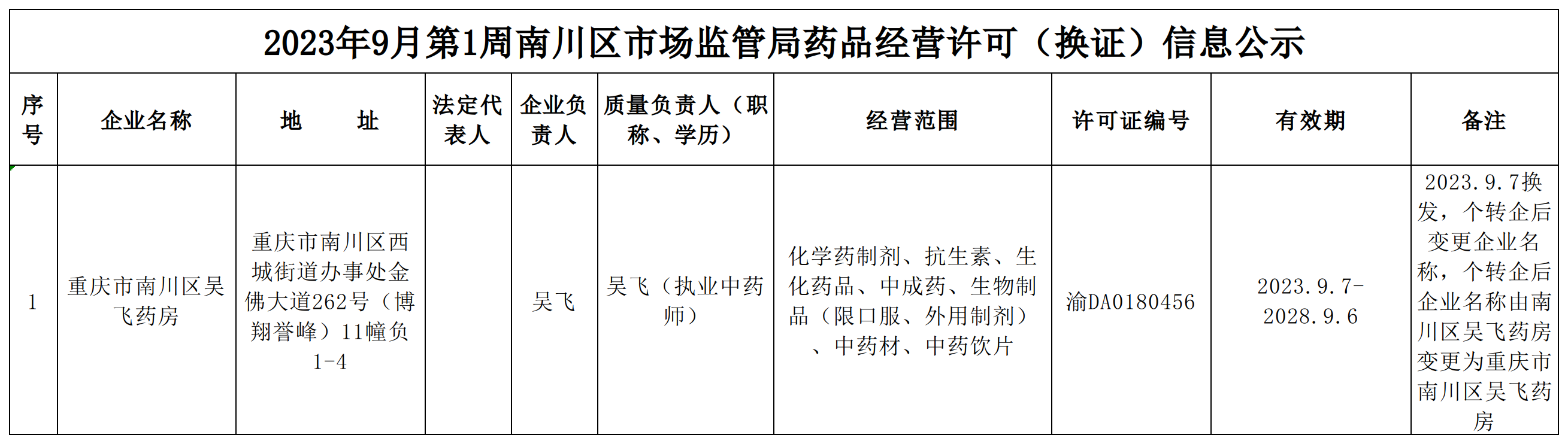 2023年9月第1周南川区市场监管局药品经营许可（换证）信息公示

| 序号 | 企业名称 | 地　　址 | 法定代表人 | 企业负责人 | 质量负责人（职称、学历） | 经营范围 | 许可证编号 | 有效期 | 备注 |
|---|---|---|---|---|---|---|---|---|---|
| 1 | 重庆市南川区吴飞药房 | 重庆市南川区西城街道办事处金佛大道262号（博翔誉峰）11幢负1-4 |  | 吴飞 | 吴飞（执业中药师） | 化学药制剂、抗生素、生化药品、中成药、生物制品（限口服、外用制剂）、中药材、中药饮片 | 渝DA0180456 | 2023.9.7-2028.9.6 | 2023.9.7换发，个转企后变更企业名称，个转企后企业名称由南川区吴飞药房变更为重庆市南川区吴飞药房 |